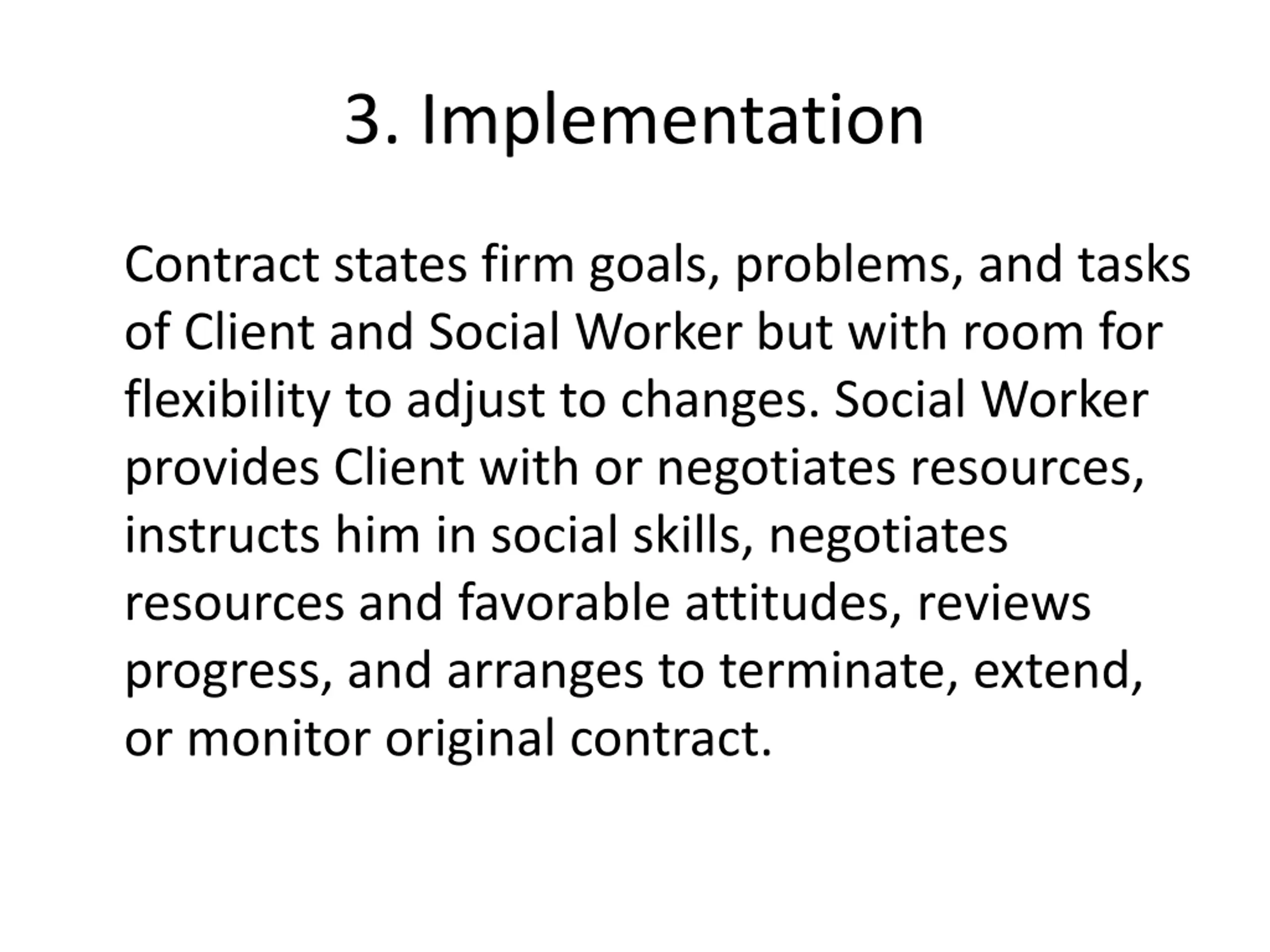 3. Implementation

Contract states firm goals, problems, and tasks of Client and Social Worker but with room for flexibility to adjust to changes. Social Worker provides Client with or negotiates resources, instructs him in social skills, negotiates resources and favorable attitudes, reviews progress, and arranges to terminate, extend, or monitor original contract.